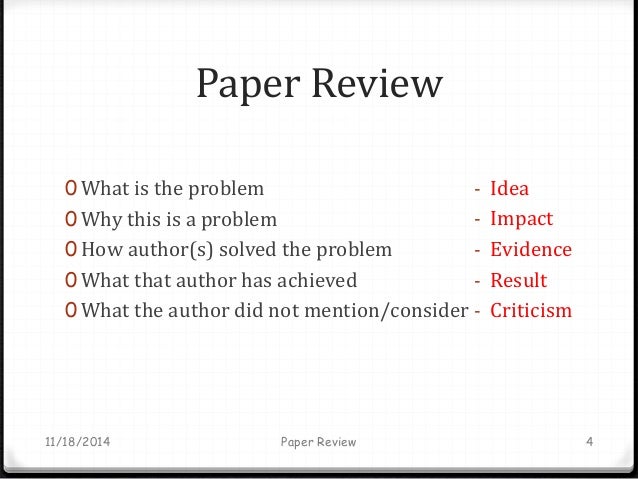 Paper Review

0 What is the problem - Idea
0 Why this is a problem - Impact
0 How author(s) solved the problem - Evidence
0 What that author has achieved - Result
0 What the author did not mention/consider - Criticism

11/18/2014 Paper Review 4